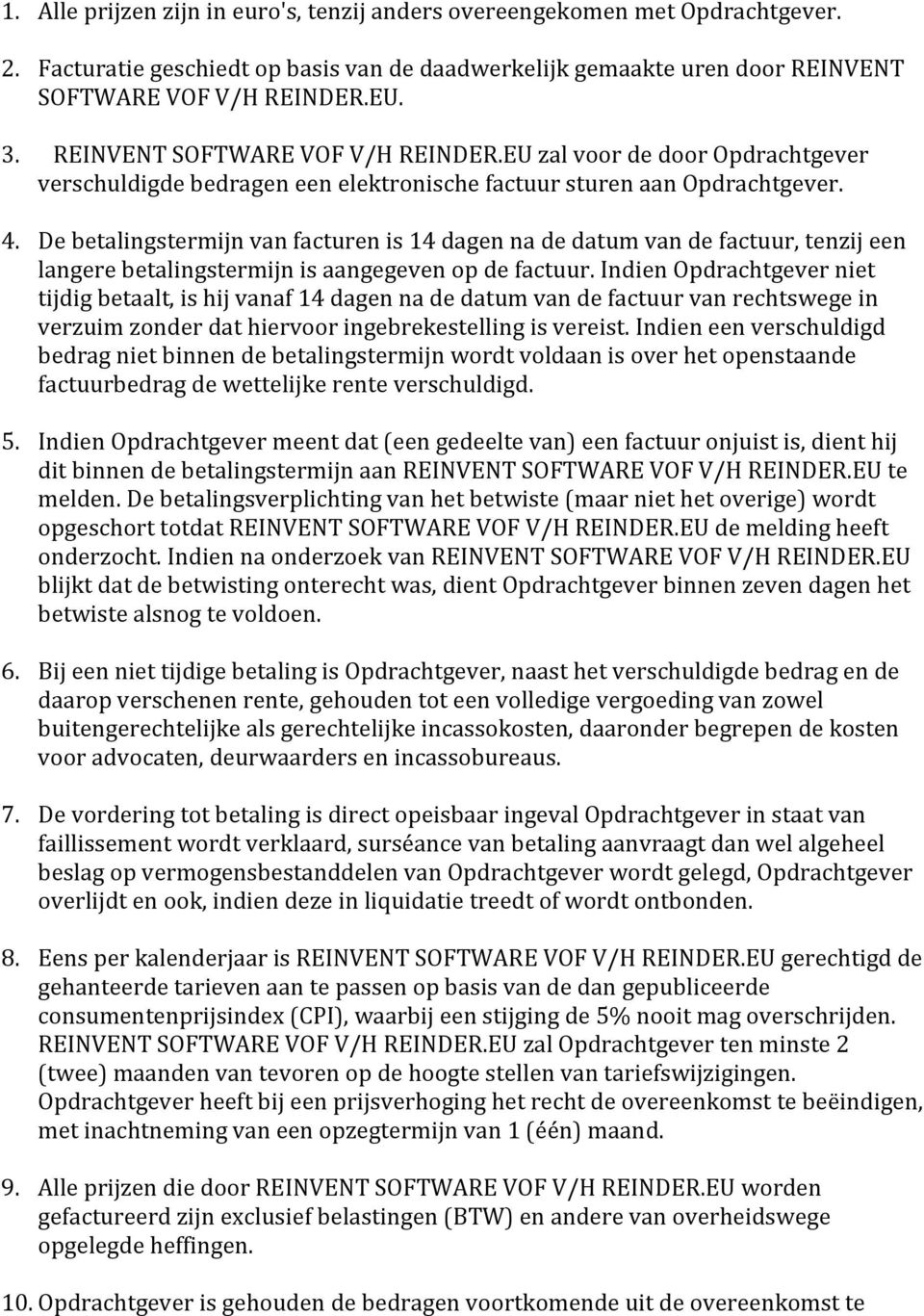 1. Alle prijzen zijn in euro's, tenzij anders overeengekomen met Opdrachtgever.

2. Facturatie geschiedt op basis van de daadwerkelijk gemaakte uren door REINVENT SOFTWARE VOF V/H REINDER.EU.

3. REINVENT SOFTWARE VOF V/H REINDER.EU zal voor de door Opdrachtgever verschuldigde bedragen een elektronische factuur sturen aan Opdrachtgever.

4. De betalingstermijn van facturen is 14 dagen na de datum van de factuur, tenzij een langere betalingstermijn is aangegeven op de factuur. Indien Opdrachtgever niet tijdig betaalt, is hij vanaf 14 dagen na de datum van de factuur van rechtswege in verzuim zonder dat hiervoor ingebrekestelling is vereist. Indien een verschuldigd bedrag niet binnen de betalingstermijn wordt voldaan is over het openstaande factuurbedrag de wettelijke rente verschuldigd.

5. Indien Opdrachtgever meent dat (een gedeelte van) een factuur onjuist is, dient hij dit binnen de betalingstermijn aan REINVENT SOFTWARE VOF V/H REINDER.EU te melden. De betalingsverplichting van het betwiste (maar niet het overige) wordt opgeschort totdat REINVENT SOFTWARE VOF V/H REINDER.EU de melding heeft onderzocht. Indien na onderzoek van REINVENT SOFTWARE VOF V/H REINDER.EU blijkt dat de betwisting onterecht was, dient Opdrachtgever binnen zeven dagen het betwiste alsnog te voldoen.

6. Bij een niet tijdige betaling is Opdrachtgever, naast het verschuldigde bedrag en de daarop verschenen rente, gehouden tot een volledige vergoeding van zowel buitengerechtelijke als gerechtelijke incassokosten, daaronder begrepen de kosten voor advocaten, deurwaarders en incassobureaus.

7. De vordering tot betaling is direct opeisbaar ingeval Opdrachtgever in staat van faillissement wordt verklaard, surséance van betaling aanvraagt dan wel algeheel beslag op vermogensbestanddelen van Opdrachtgever wordt gelegd, Opdrachtgever overlijdt en ook, indien deze in liquidatie treedt of wordt ontbonden.

8. Eens per kalenderjaar is REINVENT SOFTWARE VOF V/H REINDER.EU gerechtigd de gehanteerde tarieven aan te passen op basis van de dan gepubliceerde consumentenprijsindex (CPI), waarbij een stijging de 5% nooit mag overschrijden. REINVENT SOFTWARE VOF V/H REINDER.EU zal Opdrachtgever ten minste 2 (twee) maanden van tevoren op de hoogte stellen van tariefswijzigingen. Opdrachtgever heeft bij een prijsverhoging het recht de overeenkomst te beëindigen, met inachtneming van een opzegtermijn van 1 (één) maand.

9. Alle prijzen die door REINVENT SOFTWARE VOF V/H REINDER.EU worden gefactureerd zijn exclusief belastingen (BTW) en andere van overheidswege opgelegde heffingen.

10. Opdrachtgever is gehouden de bedragen voortkomende uit de overeenkomst te